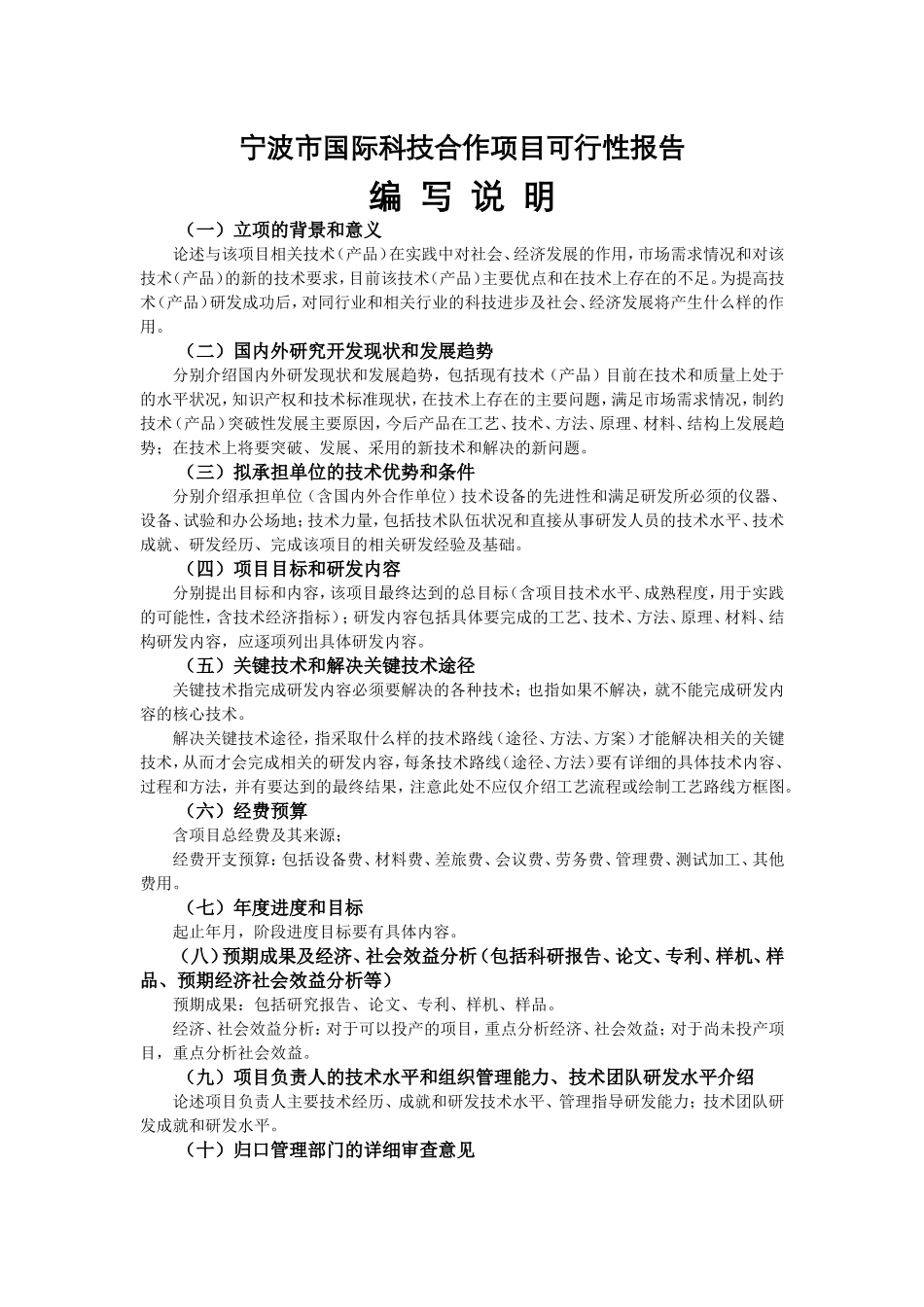 宁波市国际科技合作项目可行性报告

编 写 说 明

（一）立项的背景和意义

论述与该项目相关技术（产品）在实践中对社会、经济发展的作用，市场需求情况和对该技术（产品）的新的技术要求，目前该技术（产品）主要优点和在技术上存在的不足。为提高技术（产品）研发成功后，对同行业和相关行业的科技进步及社会、经济发展将产生什么样的作用。

（二）国内外研究开发现状和发展趋势

分别介绍国内外研发现状和发展趋势，包括现有技术（产品）目前在技术和质量上处于的水平状况，知识产权和技术标准现状，在技术上存在的主要问题，满足市场需求情况，制约技术（产品）突破性发展主要原因，今后产品在工艺、技术、方法、原理、材料、结构上发展趋势；在技术上将要突破、发展、采用的新技术和解决的新问题。

（三）拟承担单位的技术优势和条件

分别介绍承担单位（含国内外合作单位）技术设备的先进性和满足研发所必须的仪器、设备、试验和办公场地；技术力量，包括技术队伍状况和直接从事研发人员的技术水平、技术成就、研发经历、完成该项目的相关研发经验及基础。

（四）项目目标和研发内容

分别提出目标和内容，该项目最终达到的总目标（含项目技术水平、成熟程度，用于实践的可能性，含技术经济指标）；研发内容包括具体要完成的工艺、技术、方法、原理、材料、结构研发内容，应逐项列出具体研发内容。

（五）关键技术和解决关键技术途径

关键技术指完成研发内容必须要解决的各种技术；也指如果不解决，就不能完成研发内容的核心技术。

解决关键技术途径，指采取什么样的技术路线（途径、方法、方案）才能解决相关的关键技术，从而才会完成相关的研发内容，每条技术路线（途径、方法）要有详细的具体技术内容、过程和方法，并有要达到的最终结果，注意此处不应仅介绍工艺流程或绘制工艺路线方框图。

（六）经费预算

含项目总经费及其来源；

经费开支预算：包括设备费、材料费、差旅费、会议费、劳务费、管理费、测试加工、其他费用。

（七）年度进度和目标

起止年月，阶段进度目标要有具体内容。

（八）预期成果及经济、社会效益分析（包括科研报告、论文、专利、样机、样品、预期经济社会效益分析等）

预期成果：包括研究报告、论文、专利、样机、样品。

经济、社会效益分析：对于可以投产的项目，重点分析经济、社会效益；对于尚未投产项目，重点分析社会效益。

（九）项目负责人的技术水平和组织管理能力、技术团队研发水平介绍

论述项目负责人主要技术经历、成就和研发技术水平、管理指导研发能力；技术团队研发成就和研发水平。

（十）归口管理部门的详细审查意见